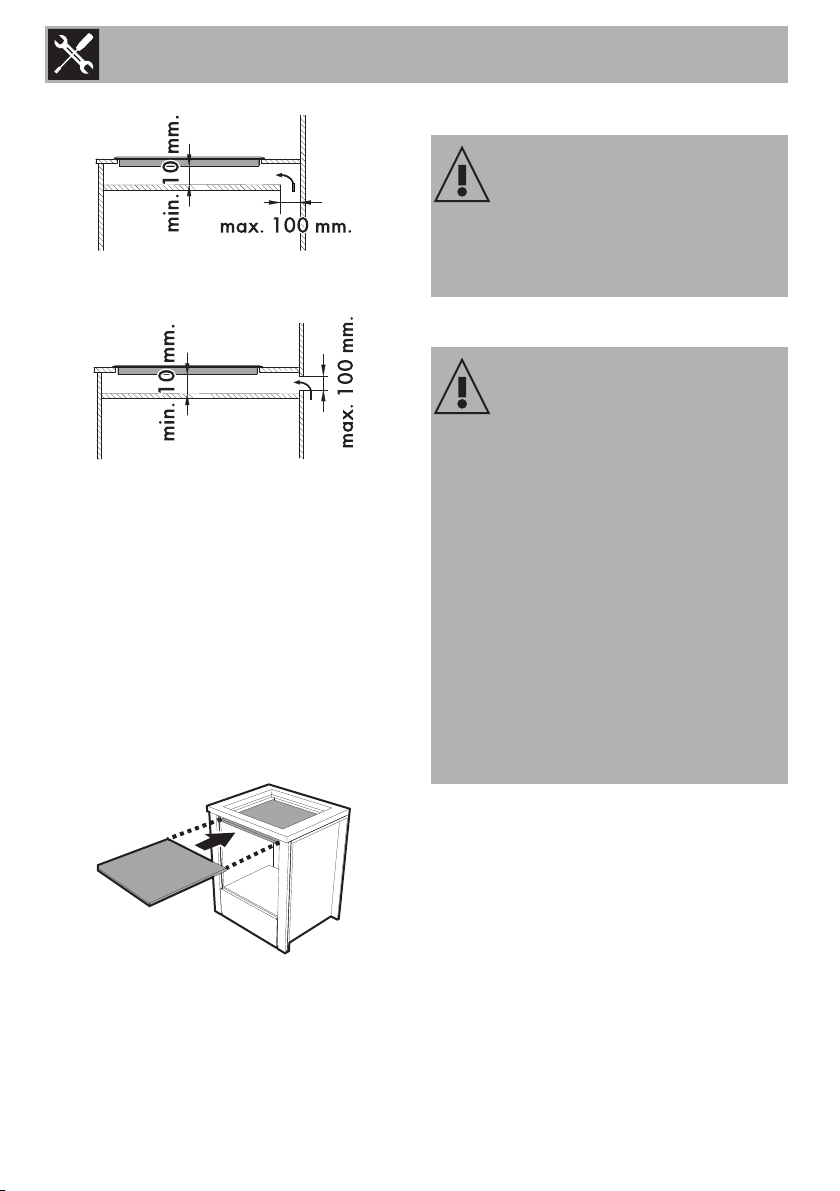 min. 10 mm.

max. 100 mm.

min. 10 mm.

max. 100 mm.